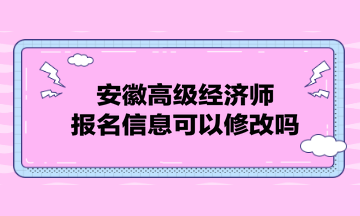 安徽高级经济师
报名信息可以修改吗